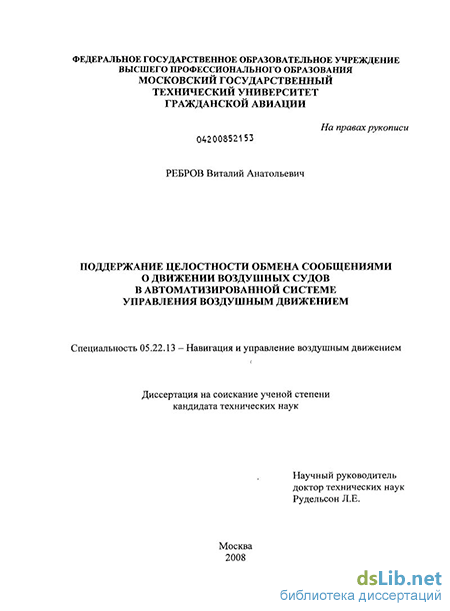 ФЕДЕРАЛЬНОЕ ГОСУДАРСТВЕННОЕ ОБРАЗОВАТЕЛЬНОЕ УЧРЕЖДЕНИЕ
ВЫСШЕГО ПРОФЕССИОНАЛЬНОГО ОБРАЗОВАНИЯ
МОСКОВСКИЙ ГОСУДАРСТВЕННЫЙ
ТЕХНИЧЕСКИЙ УНИВЕРСИТЕТ
ГРАЖДАНСКОЙ АВИАЦИИ

На правах рукописи

04200852153

РЕБРОВ Виталий Анатольевич

ПОДДЕРЖАНИЕ ЦЕЛОСТНОСТИ ОБМЕНА СООБЩЕНИЯМИ
О ДВИЖЕНИИ ВОЗДУШНЫХ СУДОВ
В АВТОМАТИЗИРОВАННОЙ СИСТЕМЕ
УПРАВЛЕНИЯ ВОЗДУШНЫМ ДВИЖЕНИЕМ

Специальность 05.22.13 – Навигация и управление воздушным движением

Диссертация на соискание ученой степени
кандидата технических наук

Научный руководитель
доктор технических наук
Рудельсон Л.Е.

Москва
2008

dsLib.net
библиотека диссертаций